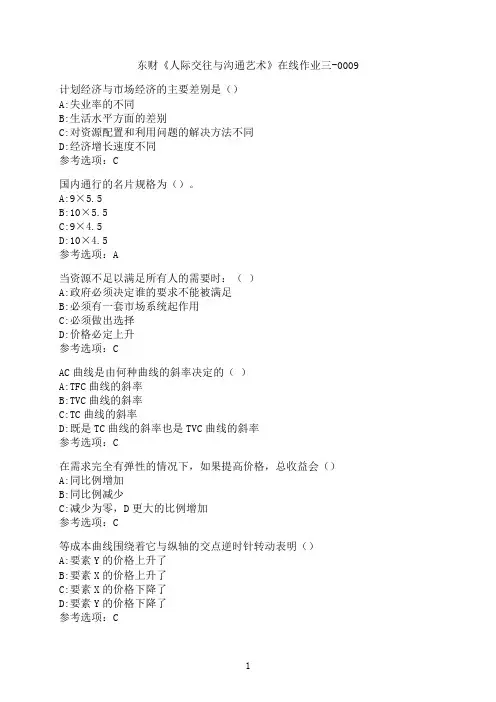 东财《人际交往与沟通艺术》在线作业三-0009

计划经济与市场经济的主要差别是（）
A:失业率的不同
B:生活水平方面的差别
C:对资源配置和利用问题的解决方法不同
D:经济增长速度不同
参考选项：C

国内通行的名片规格为（）。
A:9×5.5
B:10×5.5
C:9×4.5
D:10×4.5
参考选项：A

当资源不足以满足所有人的需要时：（ ）
A:政府必须决定谁的要求不能被满足
B:必须有一套市场系统起作用
C:必须做出选择
D:价格必定上升
参考选项：C

AC 曲线是由何种曲线的斜率决定的（ ）
A:TFC 曲线的斜率
B:TVC 曲线的斜率
C:TC 曲线的斜率
D:既是 TC 曲线的斜率也是 TVC 曲线的斜率
参考选项：C

在需求完全有弹性的情况下，如果提高价格，总收益会（）
A:同比例增加
B:同比例减少
C:减少为零，D 更大的比例增加
参考选项：C

等成本曲线围绕着它与纵轴的交点逆时针转动表明（）
A:要素 Y 的价格上升了
B:要素 X 的价格上升了
C:要素 X 的价格下降了
D:要素 Y 的价格下降了
参考选项：C

1